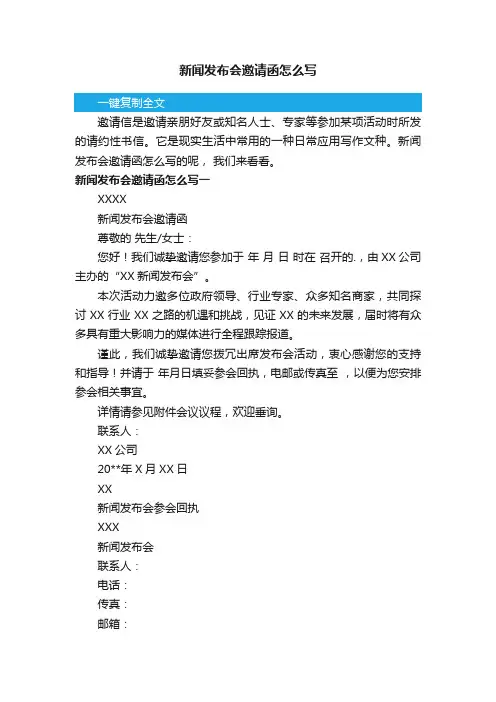 新闻发布会邀请函怎么写

一键复制全文

邀请信是邀请亲朋好友或知名人士、专家等参加某项活动时所发的请约性书信。它是现实生活中常用的一种日常应用写作文种。新闻发布会邀请函怎么写的呢，我们来看看。

新闻发布会邀请函怎么写一

XXXX

新闻发布会邀请函

尊敬的 先生/女士：

您好！我们诚挚邀请您参加于 年 月 日 时在 召开的.，由 XX 公司主办的“XX 新闻发布会”。

本次活动力邀多位政府领导、行业专家、众多知名商家，共同探讨 XX 行业 XX 之路的机遇和挑战，见证 XX 的未来发展，届时将有众多具有重大影响力的媒体进行全程跟踪报道。

谨此，我们诚挚邀请您拨冗出席发布会活动，衷心感谢您的支持和指导！并请于 年月日填妥参会回执，电邮或传真至 ，以便为您安排参会相关事宜。

详情请参见附件会议议程，欢迎垂询。

联系人：

XX 公司

20**年 X 月 XX 日

XX

新闻发布会参会回执

XXX

新闻发布会

联系人：

电话：

传真：

邮箱：